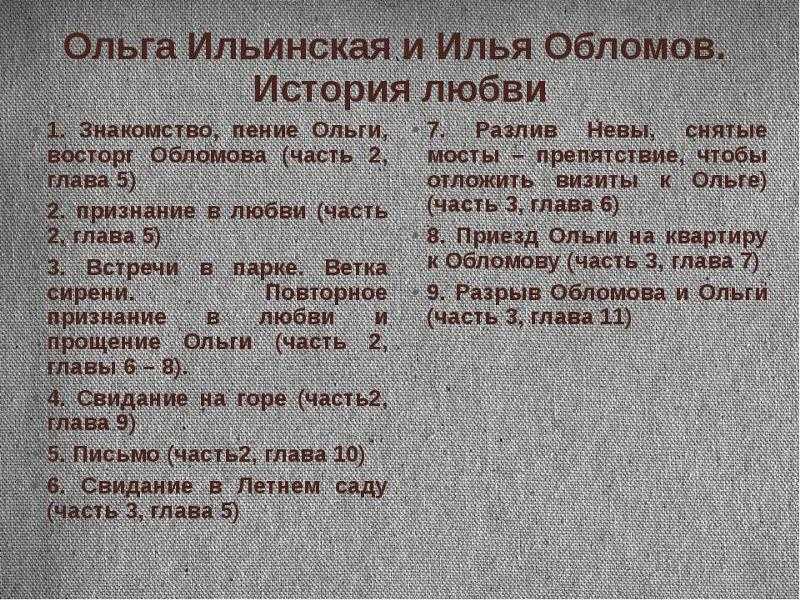 Ольга Ильинская и Илья Обломов. История любви

1. Знакомство, пение Ольги, восторг Обломова (часть 2, глава 5)

2. признание в любви (часть 2, глава 5)

3. Встречи в парке. Ветка сирени. Повторное признание в любви и прощение Ольги (часть 2, главы 6 – 8).

4. Свидание на горе (часть2, глава 9)

5. Письмо (часть2, глава 10)

6. Свидание в Летнем саду (часть 3, глава 5)

7. Разлив Невы, снятые мосты – препятствие, чтобы отложить визиты к Ольге) (часть 3, глава 6)

8. Приезд Ольги на квартиру к Обломову (часть 3, глава 7)

9. Разрыв Обломова и Ольги (часть 3, глава 11)